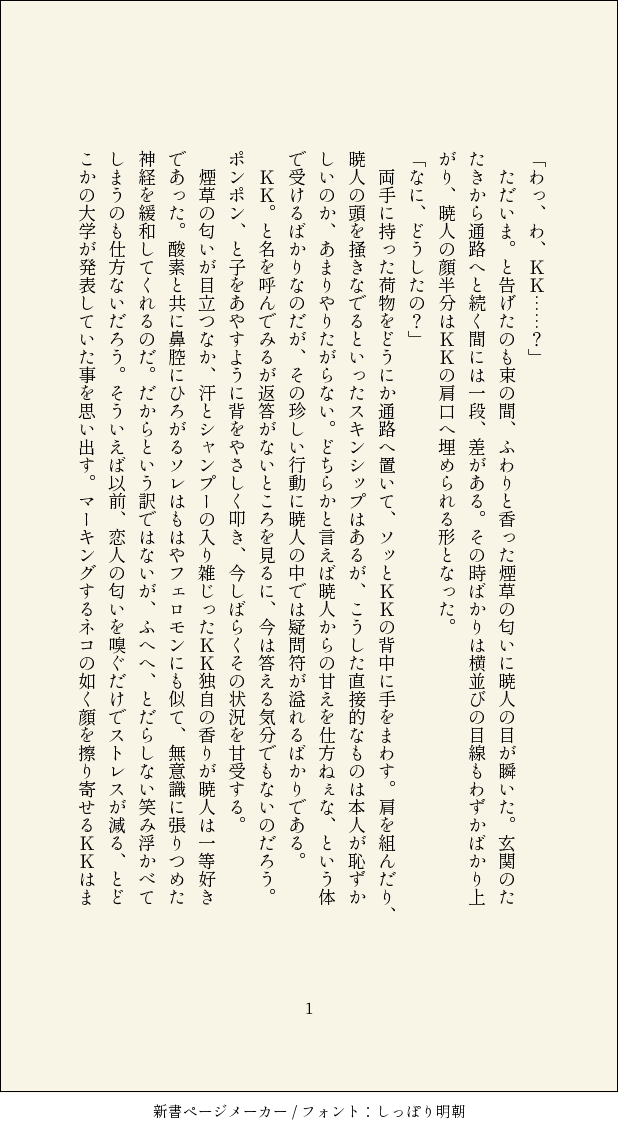 「わっ、わ、ＫＫ……？」

ただいま。と告げたのも束の間、ふわりと香った煙草の匂いに暁人の目が瞬いた。玄関のたたきから通路へと続く間には一段、差がある。その時ばかりは横並びの目線もわずかばかり上がり、暁人の顔半分はＫＫの肩口へ埋められる形となった。

「なに、どうしたの？」

両手に持った荷物をどうにか通路へ置いて、ソッとＫＫの背中に手をまわす。肩を組んだり、暁人の頭を掻きなでるといったスキンシップはあるが、こうした直接的なものは本人が恥ずかしいのか、あまりやりたがらない。どちらかと言えば暁人からの甘えを仕方ねぇな、という体で受けるばかりなのだが、その珍しい行動に暁人の中では疑問符が溢れるばかりである。

ＫＫ。と名を呼んでみるが返答がないところを見るに、今は答える気分でもないのだろう。ポンポン、と子をあやすように背をやさしく叩き、今しばらくその状況を甘受する。

煙草の匂いが目立つなか、汗とシャンプーの入り雑じったＫＫ独自の香りが暁人は一等好きであった。酸素と共に鼻腔にひろがるソレはもはやフェロモンにも似て、無意識に張りつめた神経を緩和してくれるのだ。だからという訳ではないが、ふへへ、とだらしない笑み浮かべてしまうのも仕方ないだろう。そういえば以前、恋人の匂いを嗅ぐだけでストレスが減る、とどこかの大学が発表していた事を思い出す。マーキングするネコの如く顔を擦り寄せるＫＫはま

1

新書ページメーカー / フォント：しっぽり明朝